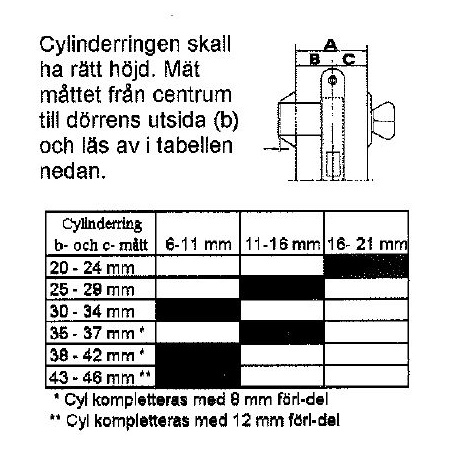 Cylinderringen skall ha rätt höjd. Mät måttet från centrum till dörrens utsida (b) och läs av i tabellen nedan.

A
B C

| Cylinderring b- och c- mått | 6-11 mm | 11-16 mm | 16- 21 mm |
|---|---|---|---|
| 20 - 24 mm | | | |
| 25 - 29 mm | | | |
| 30 - 34 mm | | | |
| 35 - 37 mm * | | | |
| 38 - 42 mm * | | | |
| 43 - 46 mm ** | | | |

* Cyl kompletteras med 8 mm förl-del
** Cyl kompletteras med 12 mm förl-del